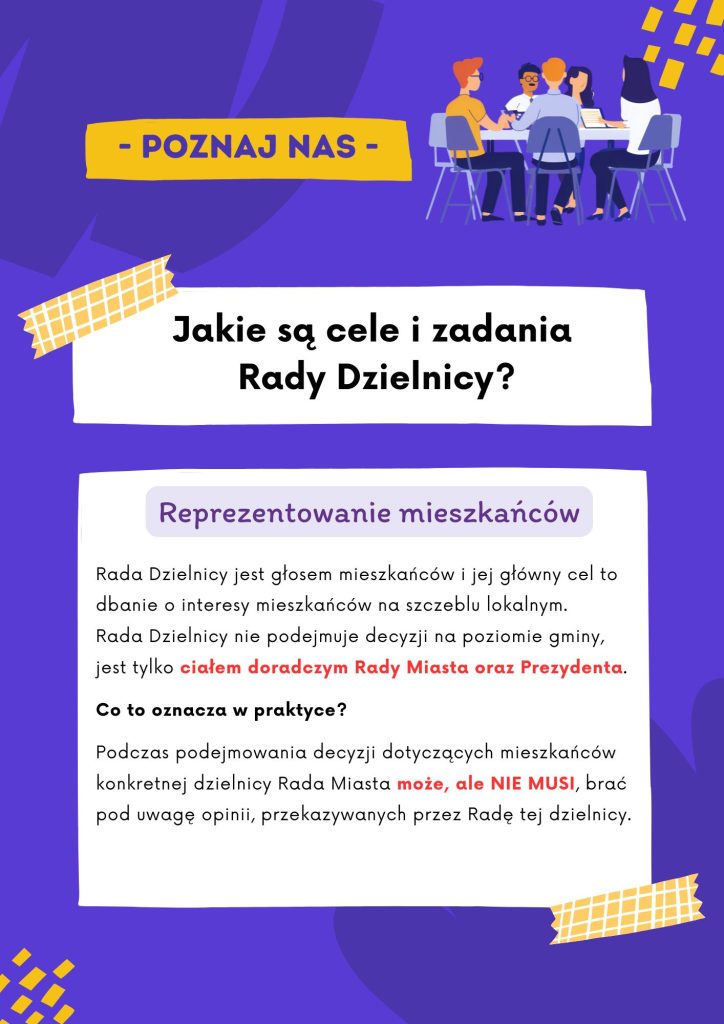 - POZNAJ NAS -

Jakie są cele i zadania Rady Dzielnicy?

Reprezentowanie mieszkańców

Rada Dzielnicy jest głosem mieszkańców i jej główny cel to dbanie o interesy mieszkańców na szczeblu lokalnym.
Rada Dzielnicy nie podejmuje decyzji na poziomie gminy, jest tylko ciałem doradczym Rady Miasta oraz Prezydenta.

Co to oznacza w praktyce?

Podczas podejmowania decyzji dotyczących mieszkańców konkretnej dzielnicy Rada Miasta może, ale NIE MUSI, brać pod uwagę opinii, przekazywanych przez Radę tej dzielnicy.